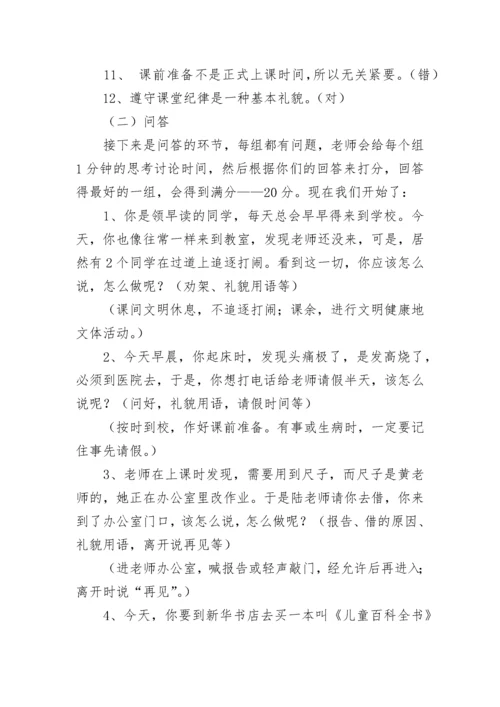 11、 课前准备不是正式上课时间，所以无关紧要。（错）

12、遵守课堂纪律是一种基本礼貌。（对）

（二）问答

接下来是问答的环节，每组都有问题，老师会给每个组1分钟的思考讨论时间，然后根据你们的回答来打分，回答得最好的一组，会得到满分——20分。现在我们开始了：

1、你是领早读的同学，每天总会早早得来到学校。今天，你也像往常一样来到教室，发现老师还没来，可是，居然有2个同学在过道上追逐打闹。看到这一切，你应该怎么说，怎么做呢？（劝架、礼貌用语等）

（课间文明休息，不追逐打闹；课余，进行文明健康地文体活动。）

2、今天早晨，你起床时，发现头痛极了，是发高烧了，必须到医院去，于是，你想打电话给老师请假半天，该怎么说呢？（问好，礼貌用语，请假时间等）

（按时到校，作好课前准备。有事或生病时，一定要记住事先请假。）

3、老师在上课时发现，需要用到尺子，而尺子是黄老师的，她正在办公室里改作业。于是陆老师请你去借，你来到了办公室门口，该怎么说，怎么做呢？（报告、借的原因、礼貌用语，离开说再见等）

（进老师办公室，喊报告或轻声敲门，经允许后再进入；离开时说“再见”。）

4、今天，你要到新华书店去买一本叫《儿童百科全书》